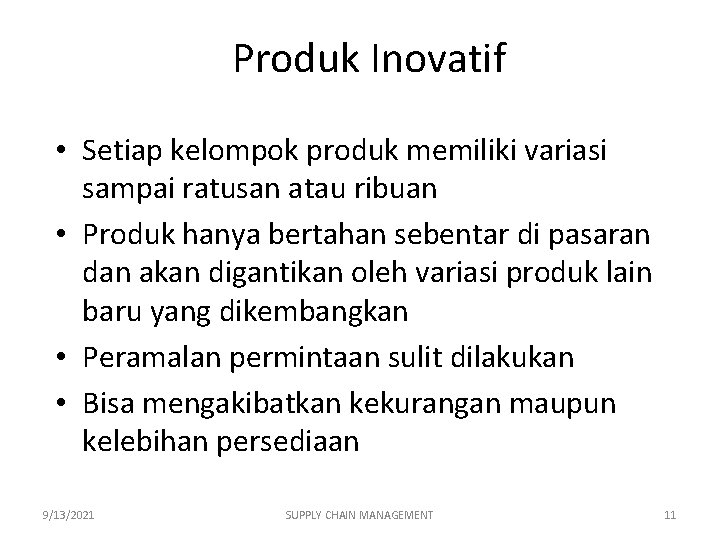 Produk Inovatif

• Setiap kelompok produk memiliki variasi sampai ratusan atau ribuan
• Produk hanya bertahan sebentar di pasaran dan akan digantikan oleh variasi produk lain baru yang dikembangkan
• Peramalan permintaan sulit dilakukan
• Bisa mengakibatkan kekurangan maupun kelebihan persediaan

9/13/2021 SUPPLY CHAIN MANAGEMENT 11